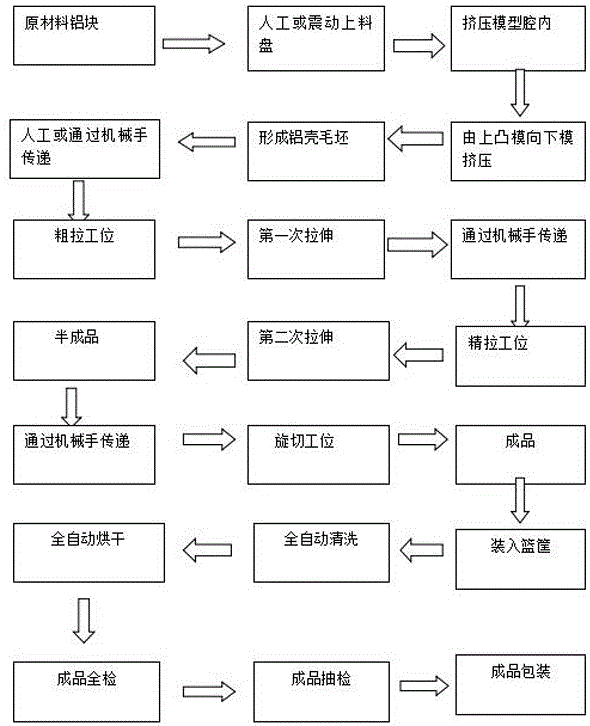 原材料铝块

人工或震动上料盘

挤压模型腔内

由上凸模向下模挤压

形成铝壳毛坯

人工或通过机械手传递

粗拉工位

第一次拉伸

通过机械手传递

精拉工位

第二次拉伸

半成品

通过机械手传递

旋切工位

成品

装入篮筐

全自动清洗

全自动烘干

成品全检

成品抽检

成品包装